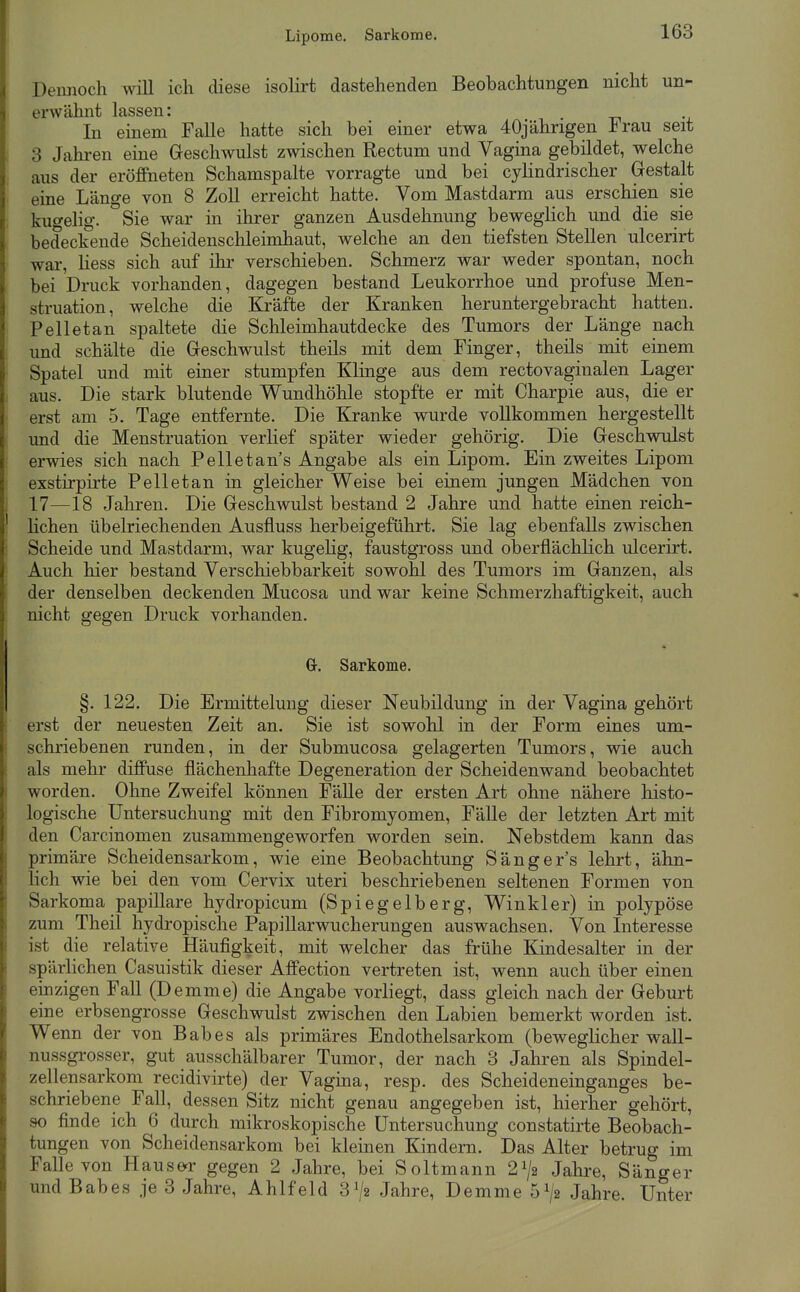 Lipome. Sarkome. 163

Dennoch will ich diese isolirt dastehenden Beobachtungen nicht unerwähnt lassen:

In einem Falle hatte sich bei einer etwa 40jährigen Frau seit 3 Jahren eine Geschwulst zwischen Rectum und Vagina gebildet, welche aus der eröffneten Schamspalte vorragte und bei cylindrischer Gestalt eine Länge von 8 Zoll erreicht hatte. Vom Mastdarm aus erschien sie kugelig. Sie war in ihrer ganzen Ausdehnung beweglich und die sie bedeckende Scheidenschleimhaut, welche an den tiefsten Stellen ulcerirt war, liess sich auf ihr verschieben. Schmerz war weder spontan, noch bei Druck vorhanden, dagegen bestand Leukorrhoe und profuse Menstruation, welche die Kräfte der Kranken heruntergebracht hatten. Pelletan spaltete die Schleimhautdecke des Tumors der Länge nach und schälte die Geschwulst theils mit dem Finger, theils mit einem Spatel und mit einer stumpfen Klinge aus dem rectovaginalen Lager aus. Die stark blutende Wundhöhle stopfte er mit Charpie aus, die er erst am 5. Tage entfernte. Die Kranke wurde vollkommen hergestellt und die Menstruation verlief später wieder gehörig. Die Geschwulst erwies sich nach Pelletan's Angabe als ein Lipom. Ein zweites Lipom exstirpirte Pelletan in gleicher Weise bei einem jungen Mädchen von 17—18 Jahren. Die Geschwulst bestand 2 Jahre und hatte einen reichlichen übelriechenden Ausfluss herbeigeführt. Sie lag ebenfalls zwischen Scheide und Mastdarm, war kugelig, faustgross und oberflächlich ulcerirt. Auch hier bestand Verschiebbarkeit sowohl des Tumors im Ganzen, als der denselben deckenden Mucosa und war keine Schmerzhaftigkeit, auch nicht gegen Druck vorhanden.

G. Sarkome.

§. 122. Die Ermittelung dieser Neubildung in der Vagina gehört erst der neuesten Zeit an. Sie ist sowohl in der Form eines umschriebenen runden, in der Submucosa gelagerten Tumors, wie auch als mehr diffuse flächenhafte Degeneration der Scheidenwand beobachtet worden. Ohne Zweifel können Fälle der ersten Art ohne nähere histologische Untersuchung mit den Fibromyomen, Fälle der letzten Art mit den Carcinomen zusammengeworfen worden sein. Nebstdem kann das primäre Scheidensarkom, wie eine Beobachtung Sänger's lehrt, ähnlich wie bei den vom Cervix uteri beschriebenen seltenen Formen von Sarkoma papillare hydropicum (Spiegelberg, Winkler) in polypöse zum Theil hydropische Papillarwucherungen auswachsen. Von Interesse ist die relative Häufigkeit, mit welcher das frühe Kindesalter in der spärlichen Casuistik dieser Affection vertreten ist, wenn auch über einen einzigen Fall (Demme) die Angabe vorliegt, dass gleich nach der Geburt eine erbsengrosse Geschwulst zwischen den Labien bemerkt worden ist. Wenn der von Babes als primäres Endothelsarkom (beweglicher wallnussgrosser, gut ausschälbarer Tumor, der nach 3 Jahren als Spindelzellensarkom recidivirte) der Vagina, resp. des Scheideneinganges beschriebene Fall, dessen Sitz nicht genau angegeben ist, hierher gehört, so finde ich 6 durch mikroskopische Untersuchung constatirte Beobachtungen von Scheidensarkom bei kleinen Kindern. Das Alter betrug im Falle von Hauser gegen 2 Jahre, bei Soltmann $2\frac{1}{2}$ Jahre, Sänger und Babes je 3 Jahre, Ahlfeld $3\frac{1}{2}$ Jahre, Demme $5\frac{1}{2}$ Jahre. Unter